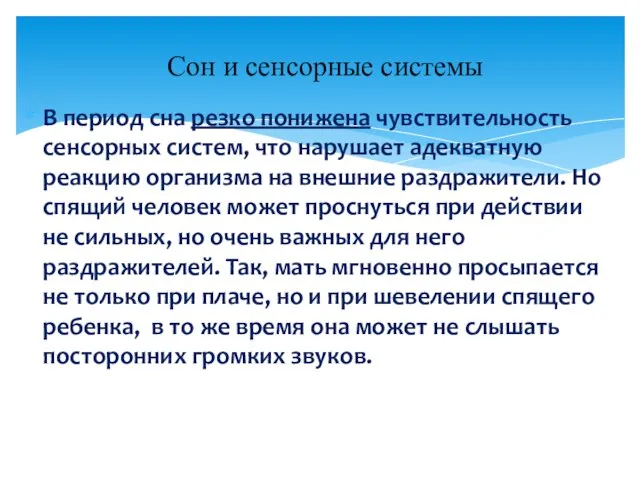 Сон и сенсорные системы

В период сна резко понижена чувствительность сенсорных систем, что нарушает адекватную реакцию организма на внешние раздражители. Но спящий человек может проснуться при действии не сильных, но очень важных для него раздражителей. Так, мать мгновенно просыпается не только при плаче, но и при шевелении спящего ребенка, в то же время она может не слышать посторонних громких звуков.